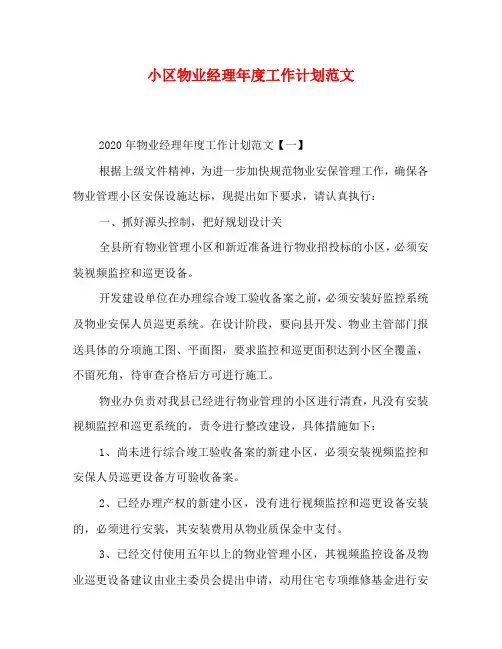 小区物业经理年度工作计划范文

2020年物业经理年度工作计划范文【一】

根据上级文件精神，为进一步加快规范物业安保管理工作，确保各物业管理小区安保设施达标，现提出如下要求，请认真执行：

一、抓好源头控制，把好规划设计关

全县所有物业管理小区和新近准备进行物业招投标的小区，必须安装视频监控和巡更设备。

开发建设单位在办理综合竣工验收备案之前，必须安装好监控系统及物业安保人员巡更系统。在设计阶段，要向县开发、物业主管部门报送具体的分项施工图、平面图，要求监控和巡更面积达到小区全覆盖，不留死角，待审查合格后方可进行施工。

物业办负责对我县已经进行物业管理的小区进行清查，凡没有安装视频监控和巡更系统的，责令进行整改建设，具体措施如下：

1、尚未进行综合竣工验收备案的新建小区，必须安装视频监控和安保人员巡更设备方可验收备案。

2、已经办理产权的新建小区，没有进行视频监控和巡更设备安装的，必须进行安装，其安装费用从物业质保金中支付。

3、已经交付使用五年以上的物业管理小区，其视频监控设备及物业巡更设备建议由业主委员会提出申请，动用住宅专项维修基金进行安